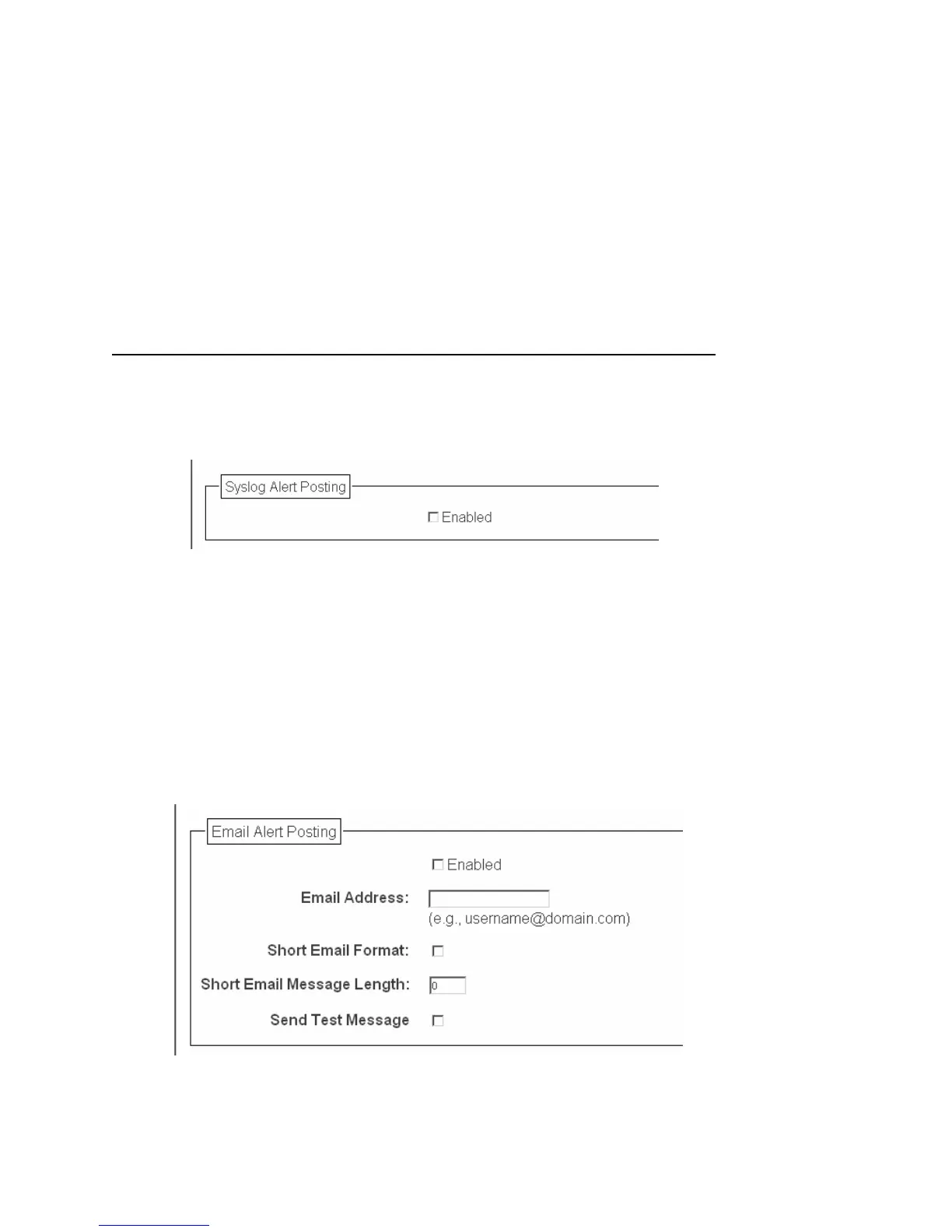 Syslog Alert Posting

Enabled

Email Alert Posting

Enabled

Email Address:

(e.g., username@domain.com)

Short Email Format:

Short Email Message Length: 0

Send Test Message